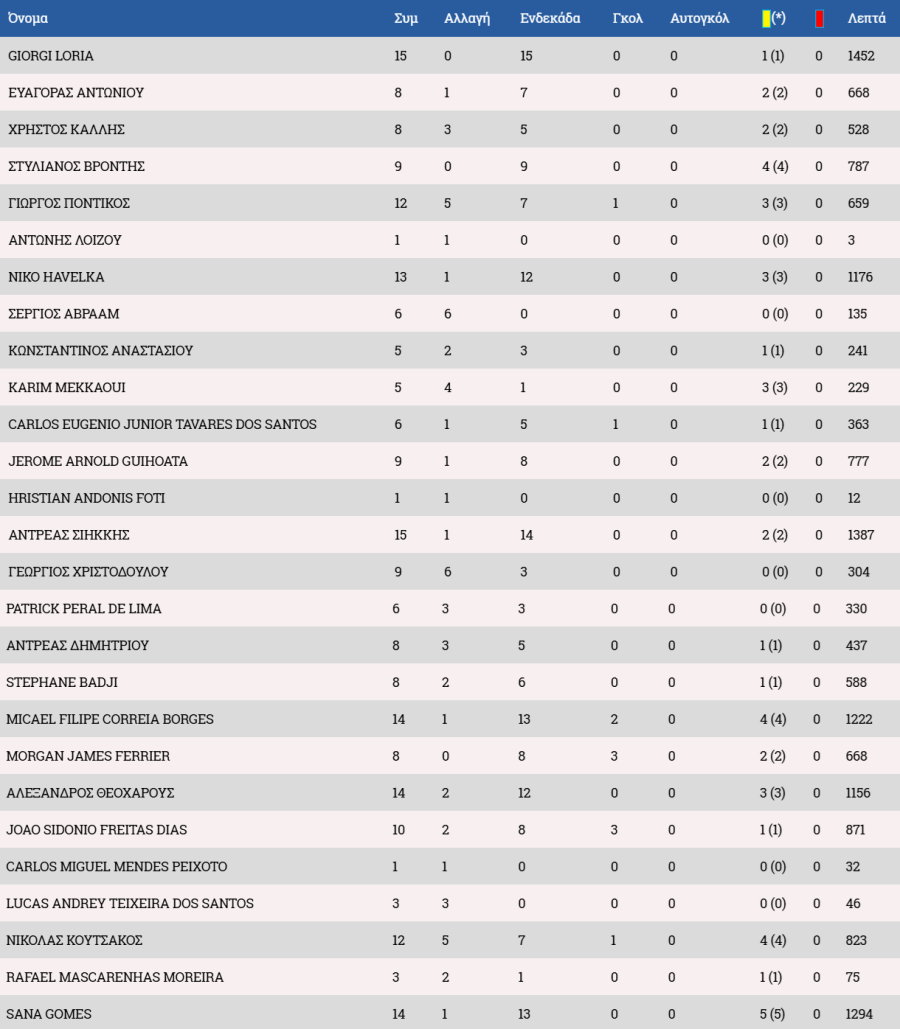 | Όνομα | Συμ | Αλλαγή | Ενδεκάδα | Γκολ | Αυτογκόλ | (*) | | Λεπτά |
|---|---|---|---|---|---|---|---|---|
| GIORGI LORIA | 15 | 0 | 15 | 0 | 0 | 1 (1) | 0 | 1452 |
| ΕΥΑΓΟΡΑΣ ΑΝΤΩΝΙΟΥ | 8 | 1 | 7 | 0 | 0 | 2 (2) | 0 | 668 |
| ΧΡΗΣΤΟΣ ΚΑΛΛΗΣ | 8 | 3 | 5 | 0 | 0 | 2 (2) | 0 | 528 |
| ΣΤΥΛΙΑΝΟΣ ΒΡΟΝΤΗΣ | 9 | 0 | 9 | 0 | 0 | 4 (4) | 0 | 787 |
| ΓΙΩΡΓΟΣ ΠΟΝΤΙΚΟΣ | 12 | 5 | 7 | 1 | 0 | 3 (3) | 0 | 659 |
| ΑΝΤΩΝΗΣ ΛΟΙΖΟΥ | 1 | 1 | 0 | 0 | 0 | 0 (0) | 0 | 3 |
| NIKO HAVELKA | 13 | 1 | 12 | 0 | 0 | 3 (3) | 0 | 1176 |
| ΣΕΡΓΙΟΣ ΑΒΡΑΑΜ | 6 | 6 | 0 | 0 | 0 | 0 (0) | 0 | 135 |
| ΚΩΝΣΤΑΝΤΙΝΟΣ ΑΝΑΣΤΑΣΙΟΥ | 5 | 2 | 3 | 0 | 0 | 1 (1) | 0 | 241 |
| KARIM MEKKAOUI | 5 | 4 | 1 | 0 | 0 | 3 (3) | 0 | 229 |
| CARLOS EUGENIO JUNIOR TAVARES DOS SANTOS | 6 | 1 | 5 | 1 | 0 | 1 (1) | 0 | 363 |
| JEROME ARNOLD GUIHOATA | 9 | 1 | 8 | 0 | 0 | 2 (2) | 0 | 777 |
| HRISTIAN ANDONIS FOTI | 1 | 1 | 0 | 0 | 0 | 0 (0) | 0 | 12 |
| ΑΝΤΡΕΑΣ ΣΙΗΚΚΗΣ | 15 | 1 | 14 | 0 | 0 | 2 (2) | 0 | 1387 |
| ΓΕΩΡΓΙΟΣ ΧΡΙΣΤΟΔΟΥΛΟΥ | 9 | 6 | 3 | 0 | 0 | 0 (0) | 0 | 304 |
| PATRICK PERAL DE LIMA | 6 | 3 | 3 | 0 | 0 | 0 (0) | 0 | 330 |
| ΑΝΤΡΕΑΣ ΔΗΜΗΤΡΙΟΥ | 8 | 3 | 5 | 0 | 0 | 1 (1) | 0 | 437 |
| STEPHANE BADJI | 8 | 2 | 6 | 0 | 0 | 1 (1) | 0 | 588 |
| MICAEL FILIPE CORREIA BORGES | 14 | 1 | 13 | 2 | 0 | 4 (4) | 0 | 1222 |
| MORGAN JAMES FERRIER | 8 | 0 | 8 | 3 | 0 | 2 (2) | 0 | 668 |
| ΑΛΕΞΑΝΔΡΟΣ ΘΕΟΧΑΡΟΥΣ | 14 | 2 | 12 | 0 | 0 | 3 (3) | 0 | 1156 |
| JOAO SIDONIO FREITAS DIAS | 10 | 2 | 8 | 3 | 0 | 1 (1) | 0 | 871 |
| CARLOS MIGUEL MENDES PEIXOTO | 1 | 1 | 0 | 0 | 0 | 0 (0) | 0 | 32 |
| LUCAS ANDREY TEIXEIRA DOS SANTOS | 3 | 3 | 0 | 0 | 0 | 0 (0) | 0 | 46 |
| ΝΙΚΟΛΑΣ ΚΟΥΤΣΑΚΟΣ | 12 | 5 | 7 | 1 | 0 | 4 (4) | 0 | 823 |
| RAFAEL MASCARENHAS MOREIRA | 3 | 2 | 1 | 0 | 0 | 1 (1) | 0 | 75 |
| SANA GOMES | 14 | 1 | 13 | 0 | 0 | 5 (5) | 0 | 1294 |